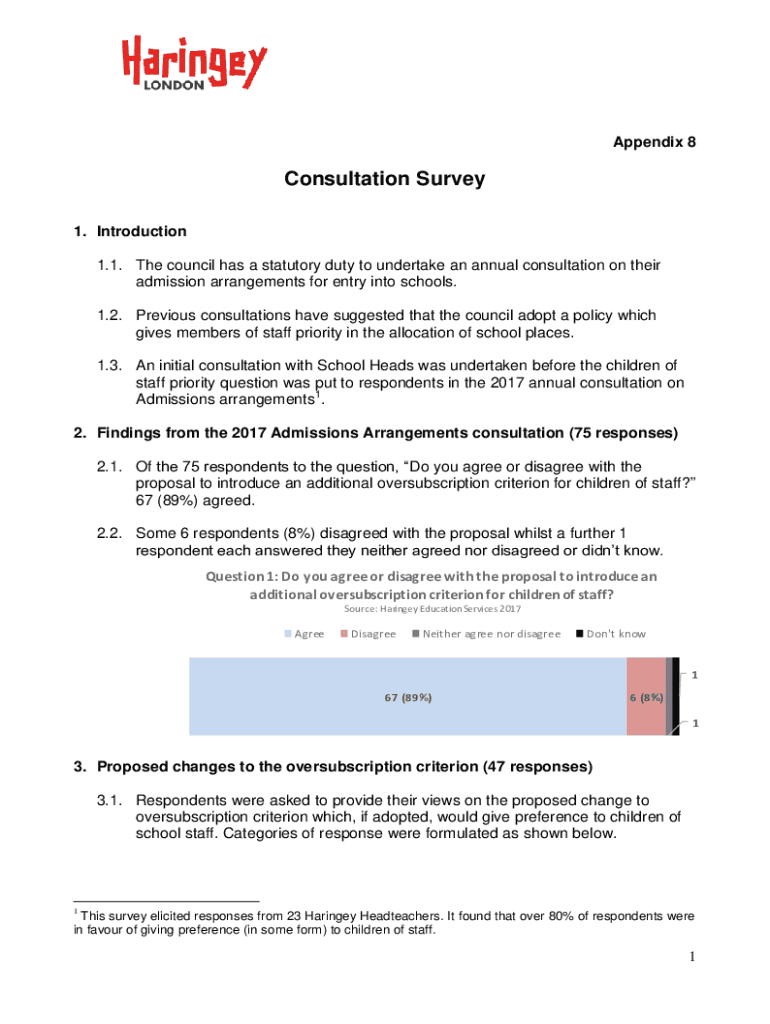 Haringey
LONDON

Appendix 8

Consultation Survey

1. Introduction

1.1. The council has a statutory duty to undertake an annual consultation on their admission arrangements for entry into schools.

1.2. Previous consultations have suggested that the council adopt a policy which gives members of staff priority in the allocation of school places.

1.3. An initial consultation with School Heads was undertaken before the children of staff priority question was put to respondents in the 2017 annual consultation on Admissions arrangements$^1$.

2. Findings from the 2017 Admissions Arrangements consultation (75 responses)

2.1. Of the 75 respondents to the question, “Do you agree or disagree with the proposal to introduce an additional oversubscription criterion for children of staff?” 67 (89%) agreed.

2.2. Some 6 respondents (8%) disagreed with the proposal whilst a further 1 respondent each answered they neither agreed nor disagreed or didn’t know.

Question 1: Do you agree or disagree with the proposal to introduce an additional oversubscription criterion for children of staff?
Source: Haringey Education Services 2017

Agree Disagree Neither agree nor disagree Don't know

67 (89%) 6 (8%) 1 1

3. Proposed changes to the oversubscription criterion (47 responses)

3.1. Respondents were asked to provide their views on the proposed change to oversubscription criterion which, if adopted, would give preference to children of school staff. Categories of response were formulated as shown below.

$^1$ This survey elicited responses from 23 Haringey Headteachers. It found that over 80% of respondents were in favour of giving preference (in some form) to children of staff.

1